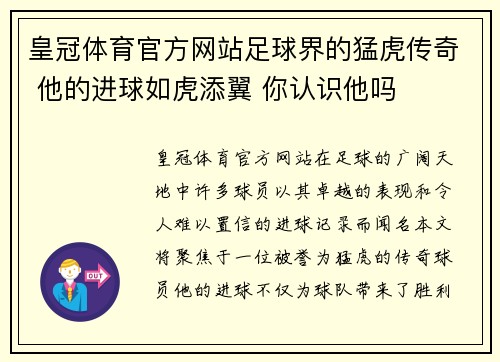 皇冠体育官方网站足球界的猛虎传奇 他的进球如虎添翼 你认识他吗

皇冠体育官方网站在足球的广阔天地中许多球员以其卓越的表现和令人难以置信的进球记录而闻名本文将聚焦于一位被誉为猛虎的传奇球员他的进球不仅为球队带来了胜利

OUT